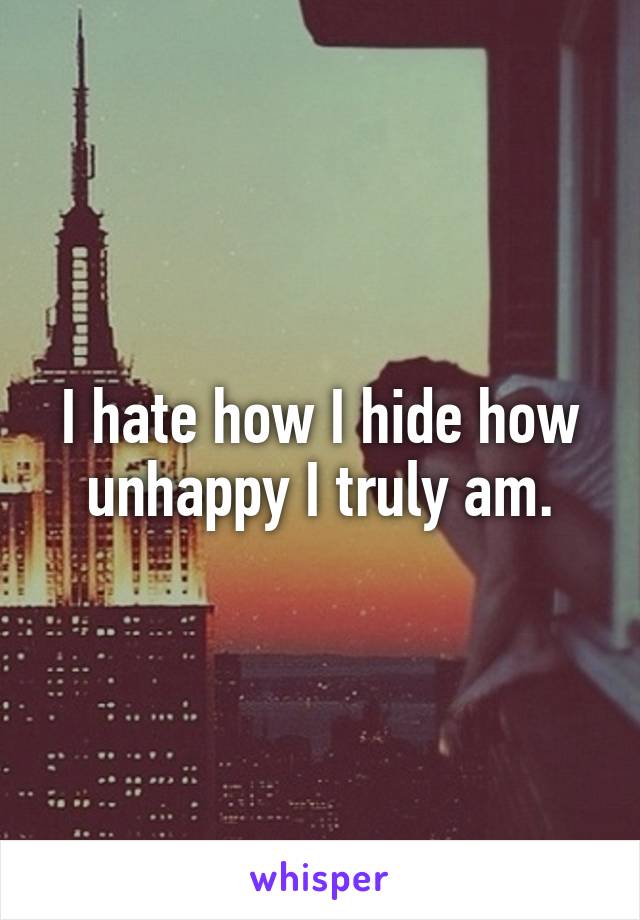 I hate how I hide how unhappy I truly am.

whisper